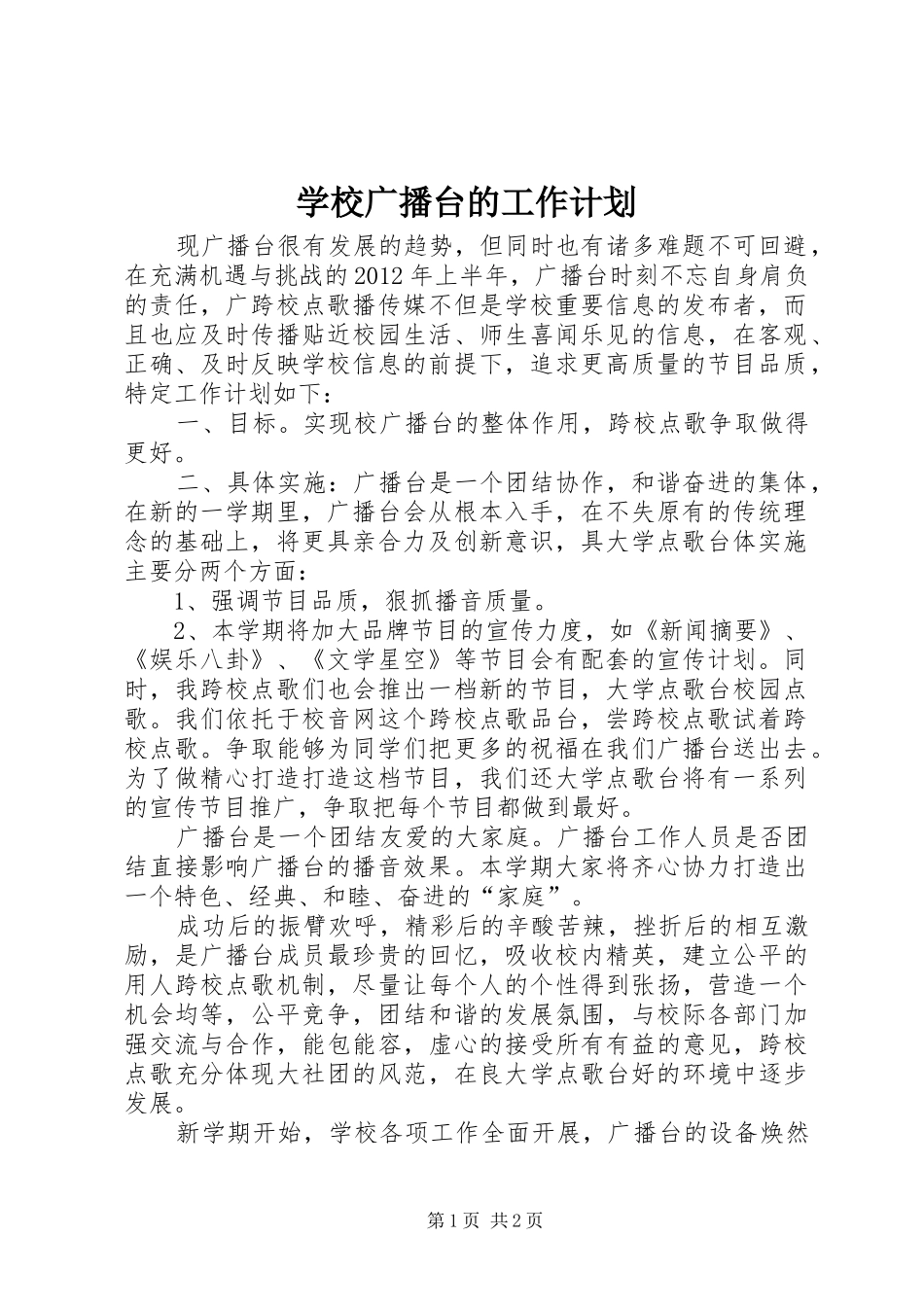 学校广播台的工作计划

现广播台很有发展的趋势，但同时也有诸多难题不可回避，在充满机遇与挑战的2012年上半年，广播台时刻不忘自身肩负的责任，广跨校点歌播传媒不但是学校重要信息的发布者，而且也应及时传播贴近校园生活、师生喜闻乐见的信息，在客观、正确、及时反映学校信息的前提下，追求更高质量的节目品质，特定工作计划如下：

一、目标。实现校广播台的整体作用，跨校点歌争取做得更好。

二、具体实施：广播台是一个团结协作，和谐奋进的集体，在新的一学期里，广播台会从根本入手，在不失原有的传统理念的基础上，将更具亲合力及创新意识，具大学点歌台体实施主要分两个方面：

1、强调节目品质，狠抓播音质量。

2、本学期将加大品牌节目的宣传力度，如《新闻摘要》、《娱乐八卦》、《文学星空》等节目会有配套的宣传计划。同时，我跨校点歌们也会推出一档新的节目，大学点歌台校园点歌。我们依托于校音网这个跨校点歌品台，尝跨校点歌试着跨校点歌。争取能够为同学们把更多的祝福在我们广播台送出去。为了做精心打造打造这档节目，我们还大学点歌台将有一系列的宣传节目推广，争取把每个节目都做到最好。

广播台是一个团结友爱的大家庭。广播台工作人员是否团结直接影响广播台的播音效果。本学期大家将齐心协力打造出一个特色、经典、和睦、奋进的“家庭”。

成功后的振臂欢呼，精彩后的辛酸苦辣，挫折后的相互激励，是广播台成员最珍贵的回忆，吸收校内精英，建立公平的用人跨校点歌机制，尽量让每个人的个性得到张扬，营造一个机会均等，公平竞争，团结和谐的发展氛围，与校际各部门加强交流与合作，能包能容，虚心的接受所有有益的意见，跨校点歌充分体现大社团的风范，在良大学点歌台好的环境中逐步发展。

新学期开始，学校各项工作全面开展，广播台的设备焕然

第1页 共2页